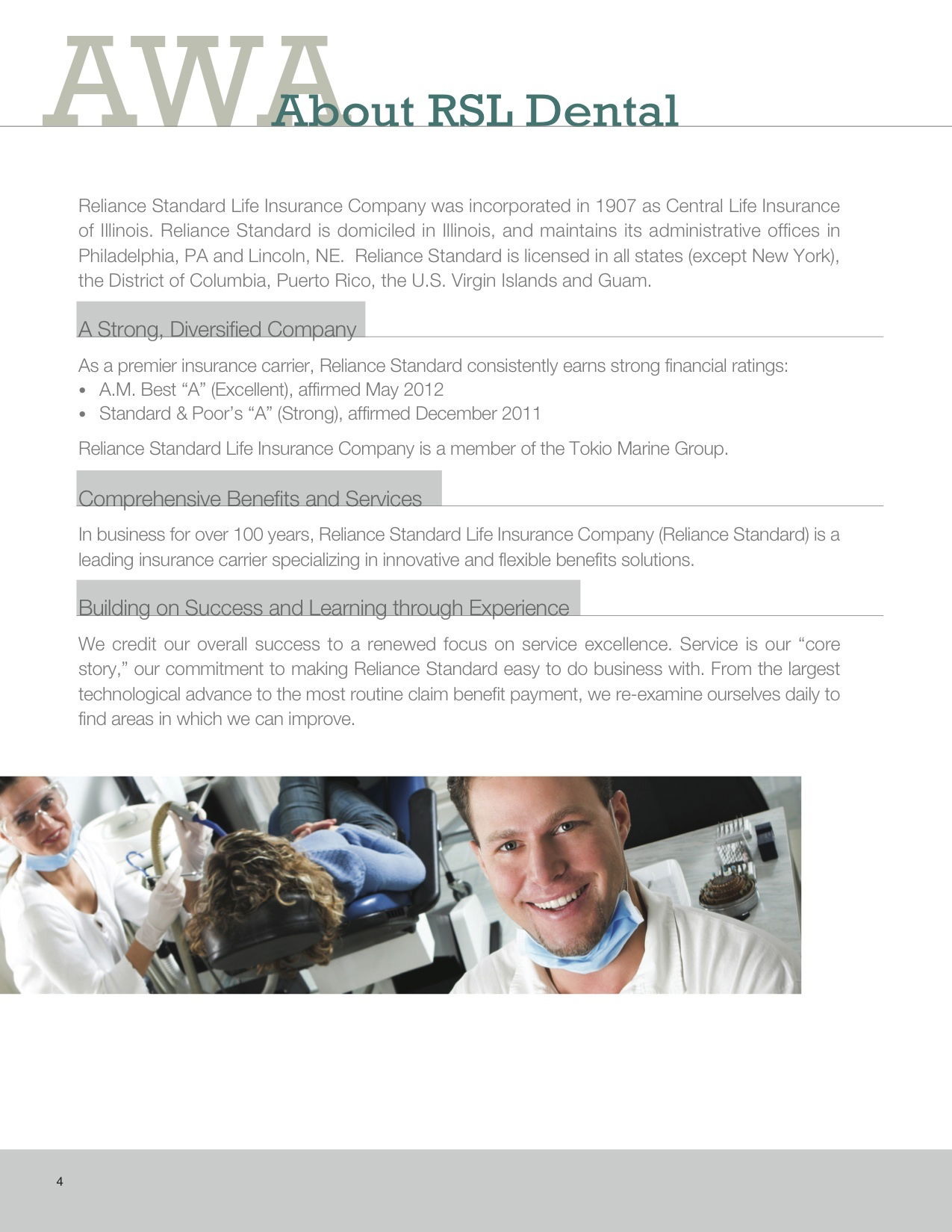 AWA About RSL Dental

Reliance Standard Life Insurance Company was incorporated in 1907 as Central Life Insurance of Illinois. Reliance Standard is domiciled in Illinois, and maintains its administrative offices in Philadelphia, PA and Lincoln, NE. Reliance Standard is licensed in all states (except New York), the District of Columbia, Puerto Rico, the U.S. Virgin Islands and Guam.

A Strong, Diversified Company

As a premier insurance carrier, Reliance Standard consistently earns strong financial ratings:
• A.M. Best “A” (Excellent), affirmed May 2012
• Standard & Poor’s “A” (Strong), affirmed December 2011

Reliance Standard Life Insurance Company is a member of the Tokio Marine Group.

Comprehensive Benefits and Services

In business for over 100 years, Reliance Standard Life Insurance Company (Reliance Standard) is a leading insurance carrier specializing in innovative and flexible benefits solutions.

Building on Success and Learning through Experience

We credit our overall success to a renewed focus on service excellence. Service is our “core story,” our commitment to making Reliance Standard easy to do business with. From the largest technological advance to the most routine claim benefit payment, we re-examine ourselves daily to find areas in which we can improve.

4